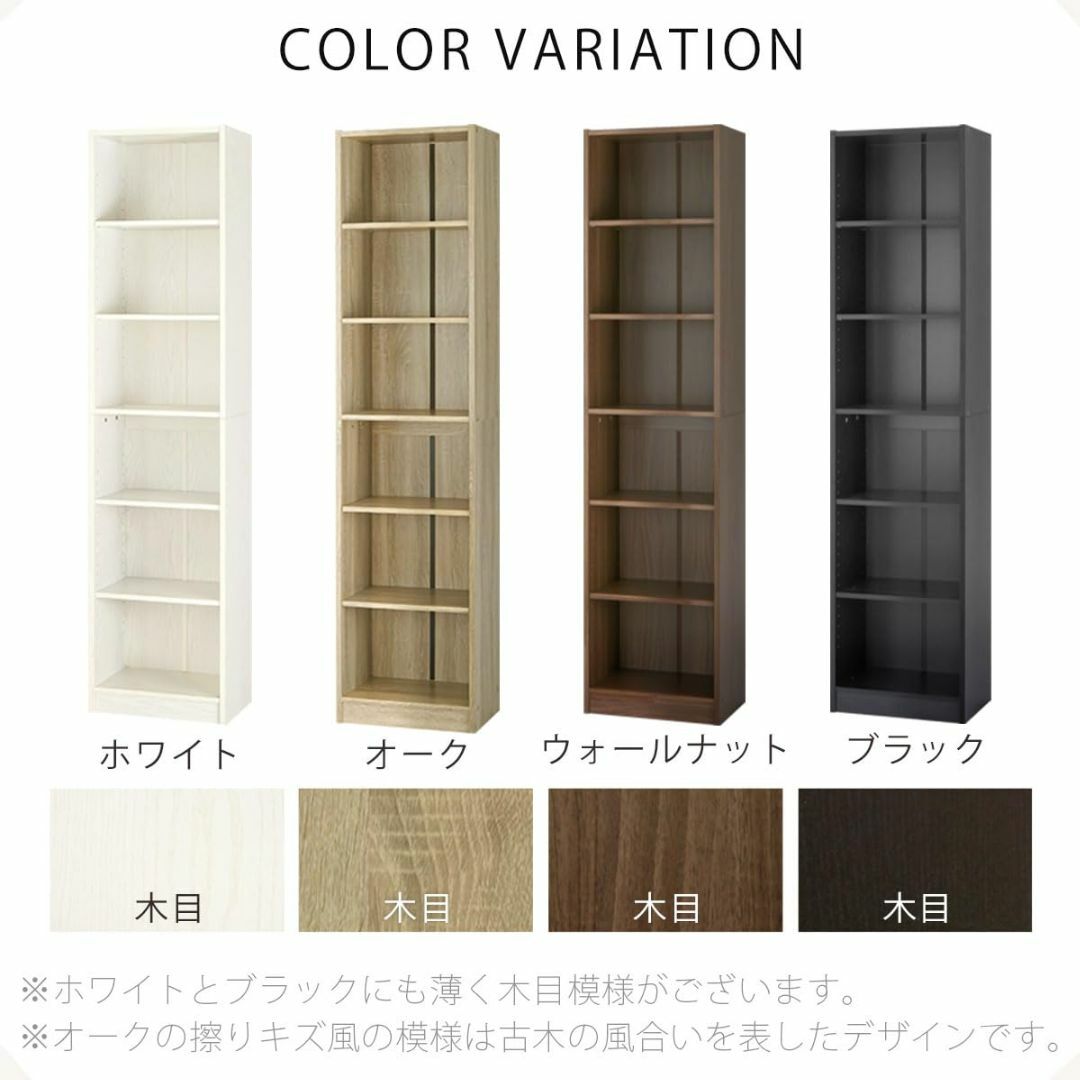 COLOR VARIATION

ホワイト

オーク

ウォールナット

ブラック

木目

木目

木目

木目

※ホワイトとブラックにも薄く木目模様がございます。
※オークの擦りキズ風の模様は古木の風合いを表したデザインです。